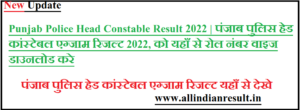 New Update

Punjab Police Head Constable Result 2022 | पंजाब पुलिस हेड कांस्टेबल एग्जाम रिजल्ट 2022, को यहाँ से रोल नंबर वाइज डाउनलोड करे

पंजाब पुलिस हेड कांस्टेबल एग्जाम रिजल्ट यहाँ से देखे

www.allindianresult.in